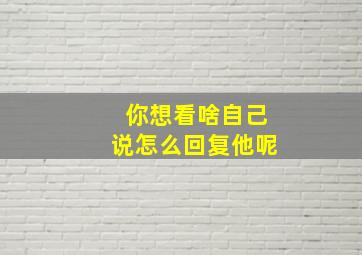 你想看啥自己
说怎么回复他呢